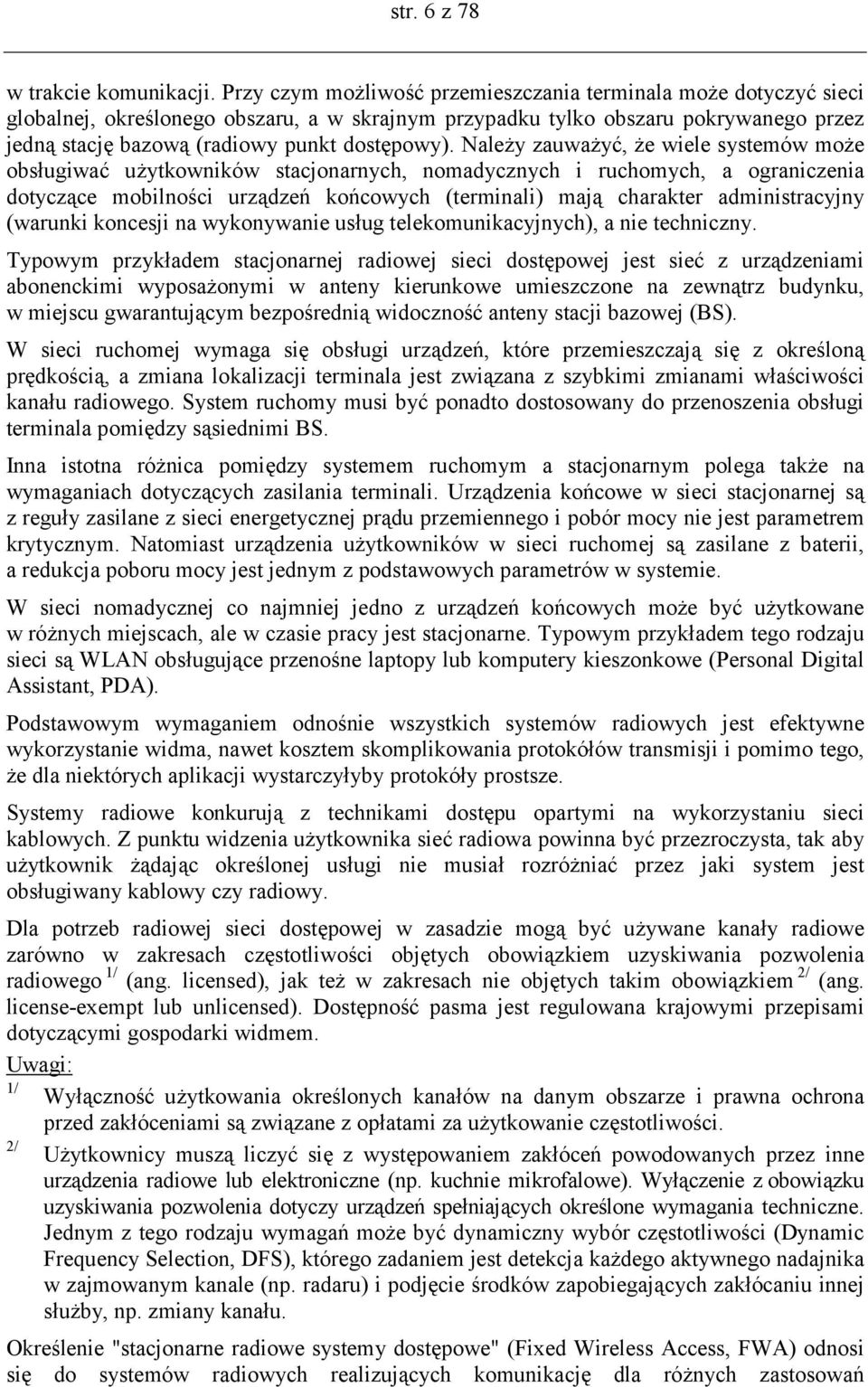 str. 6 z 78

w trakcie komunikacji. Przy czym możliwość przemieszczania terminala może dotyczyć sieci globalnej, określonego obszaru, a w skrajnym przypadku tylko obszaru pokrywanego przez jedną stację bazową (radiowy punkt dostępowy). Należy zauważyć, że wiele systemów może obsługiwać użytkowników stacjonarnych, nomadycznych i ruchomych, a ograniczenia dotyczące mobilności urządzeń końcowych (terminali) mają charakter administracyjny (warunki koncesji na wykonywanie usług telekomunikacyjnych), a nie techniczny.

Typowym przykładem stacjonarnej radiowej sieci dostępowej jest sieć z urządzeniami abonenckimi wyposażonymi w anteny kierunkowe umieszczone na zewnątrz budynku, w miejscu gwarantującym bezpośrednią widoczność anteny stacji bazowej (BS).

W sieci ruchomej wymaga się obsługi urządzeń, które przemieszczają się z określoną prędkością, a zmiana lokalizacji terminala jest związana z szybkimi zmianami właściwości kanału radiowego. System ruchomy musi być ponadto dostosowany do przenoszenia obsługi terminala pomiędzy sąsiednimi BS.

Inna istotna różnica pomiędzy systemem ruchomym a stacjonarnym polega także na wymaganiach dotyczących zasilania terminali. Urządzenia końcowe w sieci stacjonarnej są z reguły zasilane z sieci energetycznej prądu przemiennego i pobór mocy nie jest parametrem krytycznym. Natomiast urządzenia użytkowników w sieci ruchomej są zasilane z baterii, a redukcja poboru mocy jest jednym z podstawowych parametrów w systemie.

W sieci nomadycznej co najmniej jedno z urządzeń końcowych może być użytkowane w różnych miejscach, ale w czasie pracy jest stacjonarne. Typowym przykładem tego rodzaju sieci są WLAN obsługujące przenośne laptopy lub komputery kieszonkowe (Personal Digital Assistant, PDA).

Podstawowym wymaganiem odnośnie wszystkich systemów radiowych jest efektywne wykorzystanie widma, nawet kosztem skomplikowania protokółów transmisji i pomimo tego, że dla niektórych aplikacji wystarczyłyby protokóły prostsze.

Systemy radiowe konkurują z technikami dostępu opartymi na wykorzystaniu sieci kablowych. Z punktu widzenia użytkownika sieć radiowa powinna być przezroczysta, tak aby użytkownik żądając określonej usługi nie musiał rozróżniać przez jaki system jest obsługiwany kablowy czy radiowy.

Dla potrzeb radiowej sieci dostępowej w zasadzie mogą być używane kanały radiowe zarówno w zakresach częstotliwości objętych obowiązkiem uzyskiwania pozwolenia radiowego $^{1/}$ (ang. licensed), jak też w zakresach nie objętych takim obowiązkiem $^{2/}$ (ang. license-exempt lub unlicensed). Dostępność pasma jest regulowana krajowymi przepisami dotyczącymi gospodarki widmem.

Uwagi:

$^{1/}$ Wyłączność użytkowania określonych kanałów na danym obszarze i prawna ochrona przed zakłóceniami są związane z opłatami za użytkowanie częstotliwości.

$^{2/}$ Użytkownicy muszą liczyć się z występowaniem zakłóceń powodowanych przez inne urządzenia radiowe lub elektroniczne (np. kuchnie mikrofalowe). Wyłączenie z obowiązku uzyskiwania pozwolenia dotyczy urządzeń spełniających określone wymagania techniczne. Jednym z tego rodzaju wymagań może być dynamiczny wybór częstotliwości (Dynamic Frequency Selection, DFS), którego zadaniem jest detekcja każdego aktywnego nadajnika w zajmowanym kanale (np. radaru) i podjęcie środków zapobiegających zakłócaniu innej służby, np. zmiany kanału.

Określenie "stacjonarne radiowe systemy dostępowe" (Fixed Wireless Access, FWA) odnosi się do systemów radiowych realizujących komunikację dla różnych zastosowań